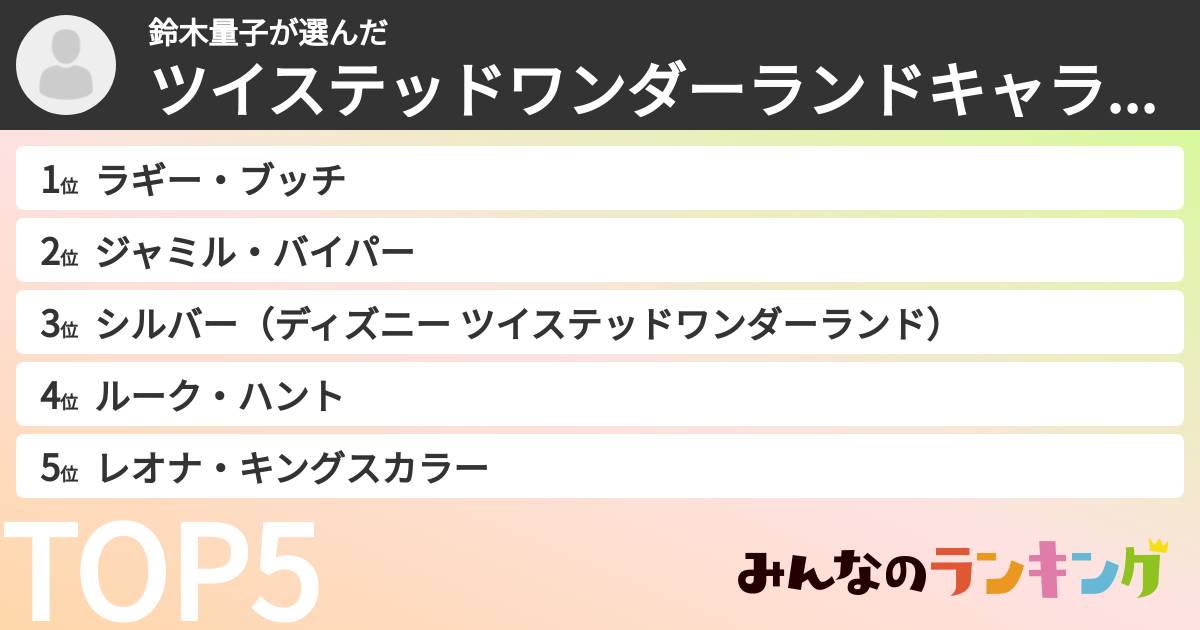 鈴木量子が選んだ
ツイステッドワンダーランドキャラ...

1位 ラギー・ブッチ
2位 ジャミル・バイパー
3位 シルバー（ディズニー ツイステッドワンダーランド）
4位 ルーク・ハント
5位 レオナ・キングスカラー

TOP5

みんなのランキング